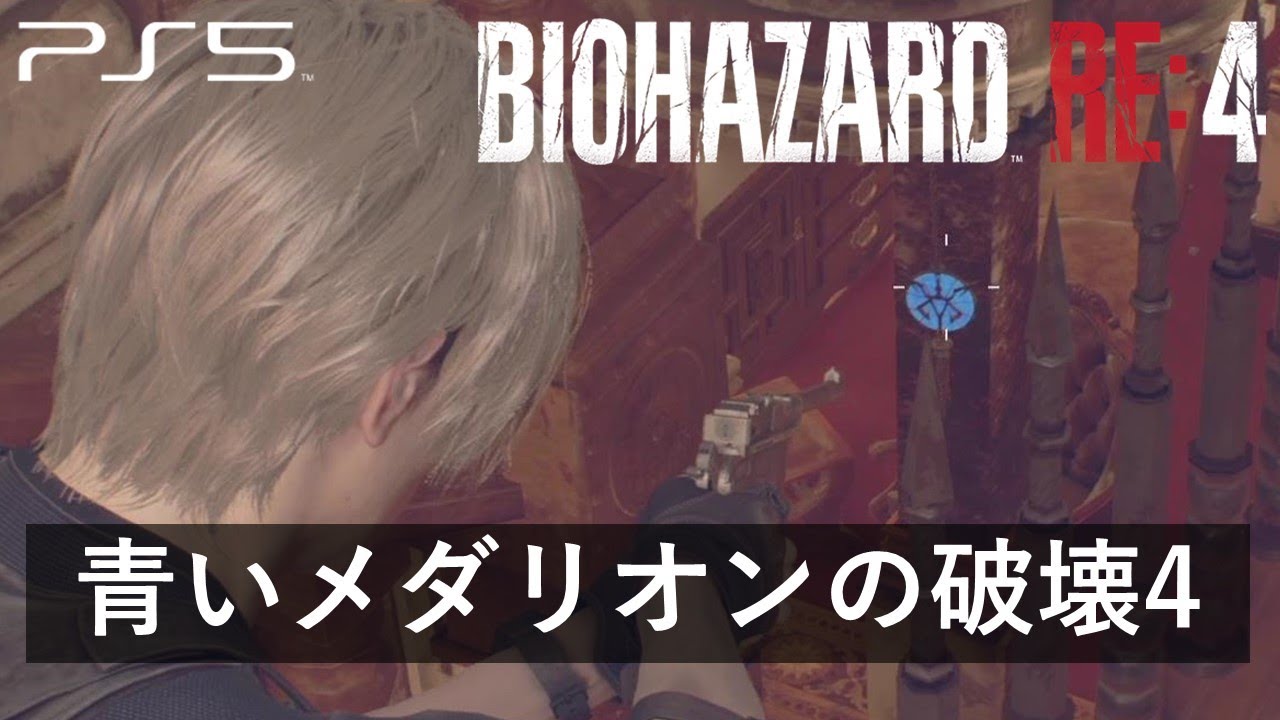 PS5™

BIOHAZARD™ RE:4

青いメダリオンの破壊4